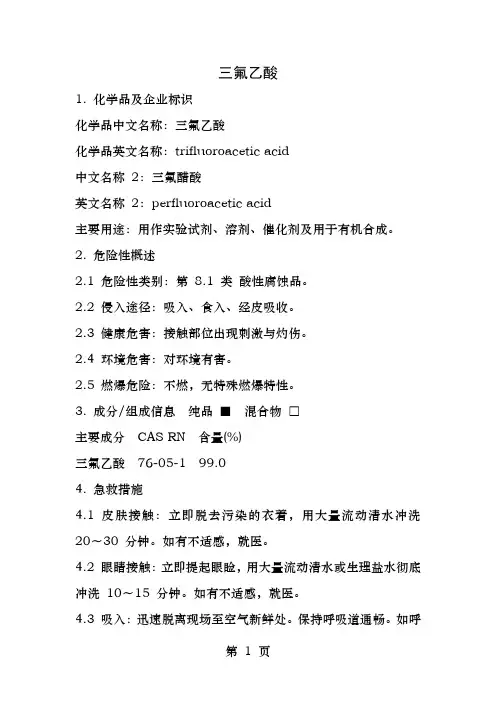 三氟乙酸

1. 化学品及企业标识

化学品中文名称：三氟乙酸

化学品英文名称：trifluoroacetic acid

中文名称 2：三氟醋酸

英文名称 2：perfluoroacetic acid

主要用途：用作实验试剂、溶剂、催化剂及用于有机合成。

2. 危险性概述

2.1 危险性类别：第 8.1 类 酸性腐蚀品。

2.2 侵入途径：吸入、食入、经皮吸收。

2.3 健康危害：接触部位出现刺激与灼伤。

2.4 环境危害：对环境有害。

2.5 燃爆危险：不燃，无特殊燃爆特性。

3. 成分/组成信息 纯品 ■ 混合物 □

主要成分 CAS RN 含量(%)

三氟乙酸 76-05-1 99.0

4. 急救措施

4.1 皮肤接触：立即脱去污染的衣着，用大量流动清水冲洗 20～30 分钟。如有不适感，就医。

4.2 眼睛接触：立即提起眼睑，用大量流动清水或生理盐水彻底冲洗 10～15 分钟。如有不适感，就医。

4.3 吸入：迅速脱离现场至空气新鲜处。保持呼吸道通畅。如呼

第 1 页